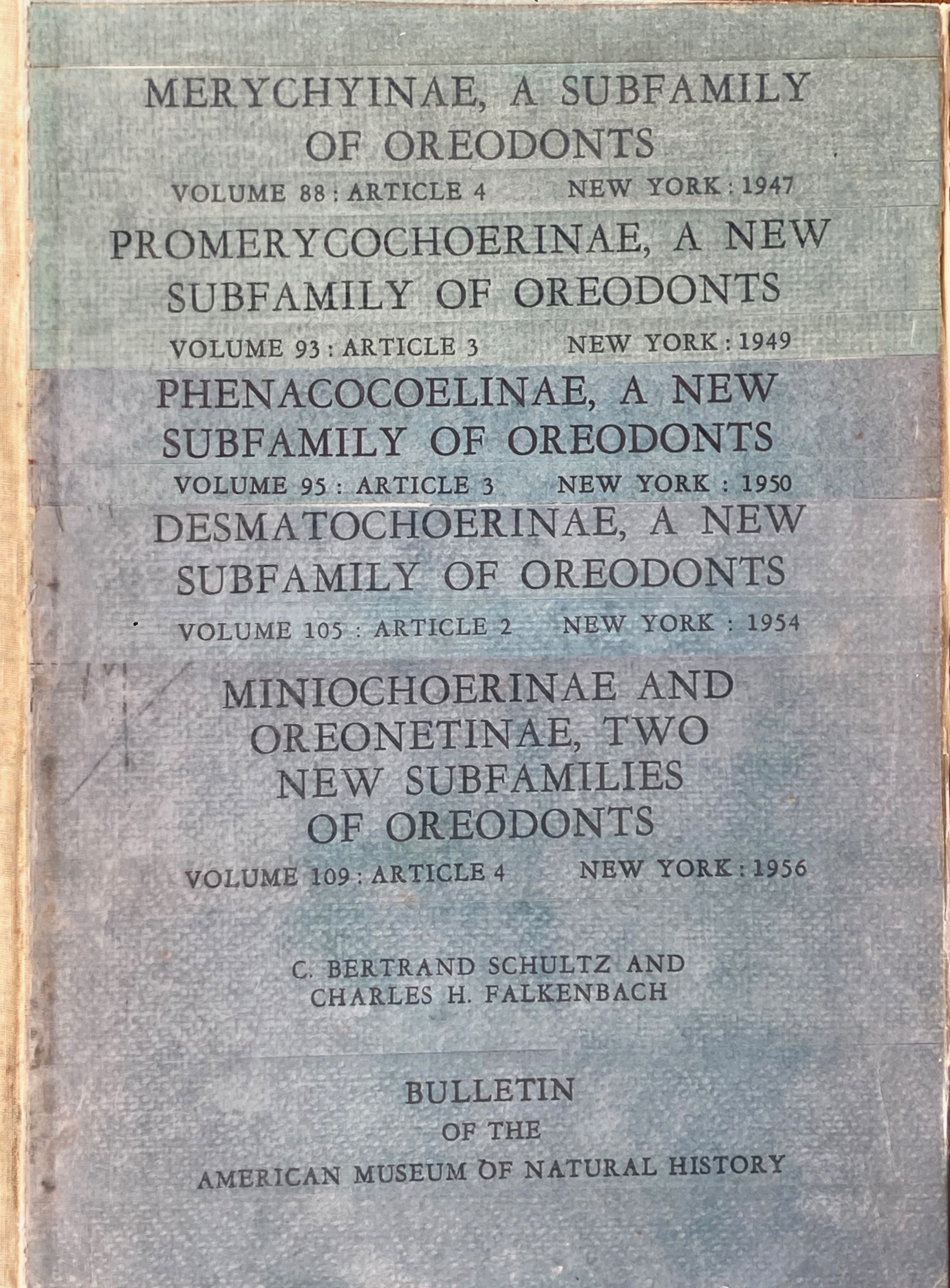 MERYCHYINAE, A SUBFAMILY OF OREODONTS

VOLUME 88 : ARTICLE 4 NEW YORK : 1947

PROMERYCOCHOERINAE, A NEW SUBFAMILY OF OREODONTS

VOLUME 93 : ARTICLE 3 NEW YORK : 1949

PHENACOCOELINAE, A NEW SUBFAMILY OF OREODONTS

VOLUME 95 : ARTICLE 3 NEW YORK : 1950

DESMATOCHOERINAE, A NEW SUBFAMILY OF OREODONTS

VOLUME 105 : ARTICLE 2 NEW YORK : 1954

MINIOCHOERINAE AND OREONETINAE, TWO NEW SUBFAMILIES OF OREODONTS

VOLUME 109 : ARTICLE 4 NEW YORK : 1956

C. BERTRAND SCHULTZ AND
CHARLES H. FALKENBACH

BULLETIN
OF THE
AMERICAN MUSEUM OF NATURAL HISTORY